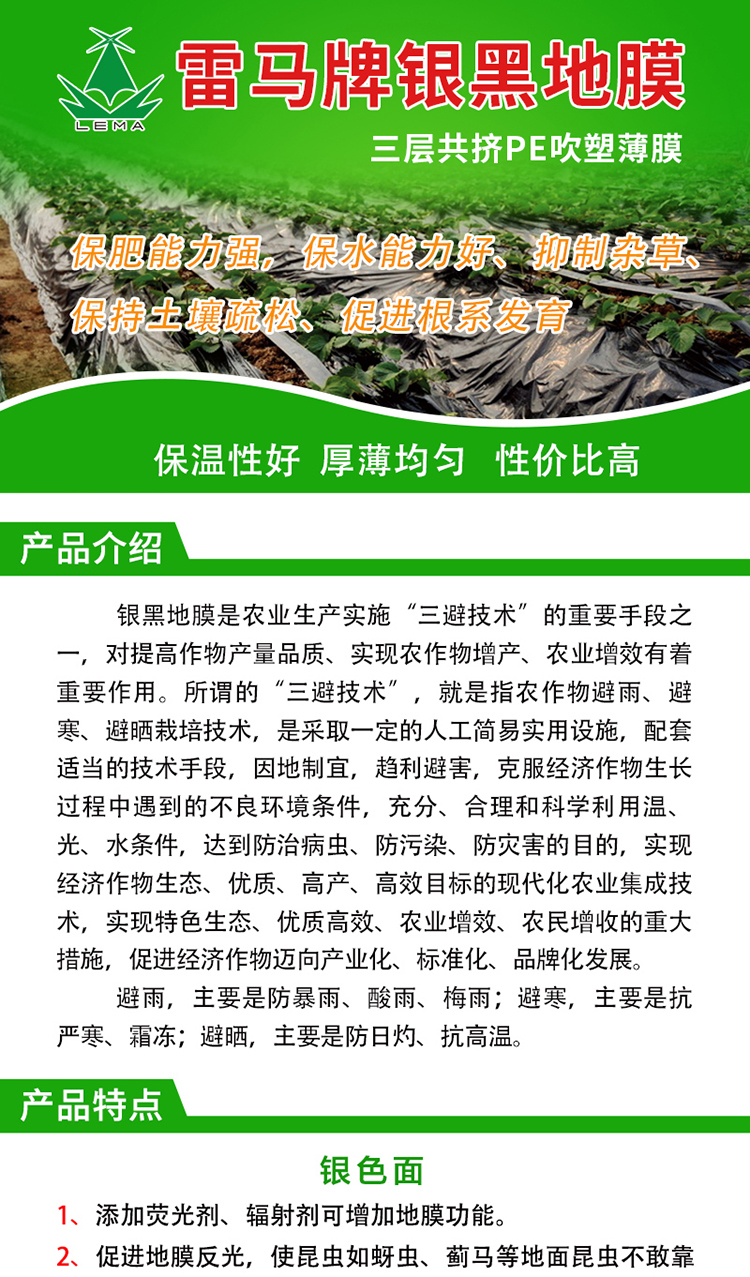 LEMA

雷马牌银黑地膜

三层共挤PE吹塑薄膜

保肥能力强，保水能力好、抑制杂草、保持土壤疏松、促进根系发育

保温性好 厚薄均匀 性价比高

产品介绍

银黑地膜是农业生产实施“三避技术”的重要手段之一，对提高作物产量品质、实现农作物增产、农业增效有着重要作用。所谓的“三避技术”，就是指农作物避雨、避寒、避晒栽培技术，是采取一定的人工简易实用设施，配套适当的技术手段，因地制宜，趋利避害，克服经济作物生长过程中遇到的不良环境条件，充分、合理和科学利用温、光、水条件，达到防治病虫、防污染、防灾害的目的，实现经济作物生态、优质、高产、高效目标的现代化农业集成技术，实现特色生态、优质高效、农业增效、农民增收的重大措施，促进经济作物迈向产业化、标准化、品牌化发展。

避雨，主要是防暴雨、酸雨、梅雨；避寒，主要是抗严寒、霜冻；避晒，主要是防日灼、抗高温。

产品特点

银色面

1、添加荧光剂、辐射剂可增加地膜功能。

2、促进地膜反光，使昆虫如蚜虫、蓟马等地面昆虫不敢靠